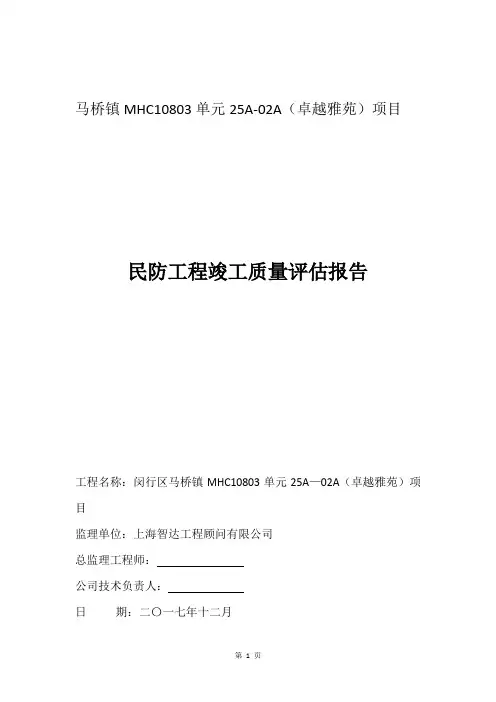 马桥镇 MHC10803 单元 25A-02A（卓越雅苑）项目

民防工程竣工质量评估报告

工程名称：闵行区马桥镇 MHC10803 单元 25A—02A（卓越雅苑）项目

监理单位：上海智达工程顾问有限公司

总监理工程师：

公司技术负责人：

日　　期：二〇一七年十二月

第 1 页